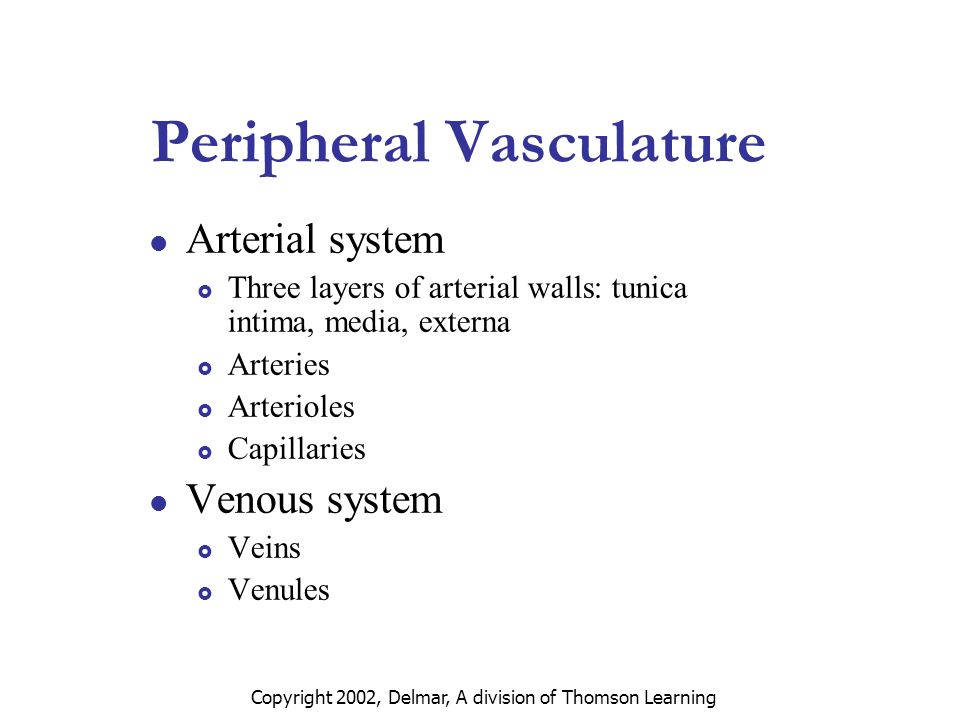 Peripheral Vasculature

- Arterial system
  - Three layers of arterial walls: tunica intima, media, externa
  - Arteries
  - Arterioles
  - Capillaries
- Venous system
  - Veins
  - Venules

Copyright 2002, Delmar, A division of Thomson Learning